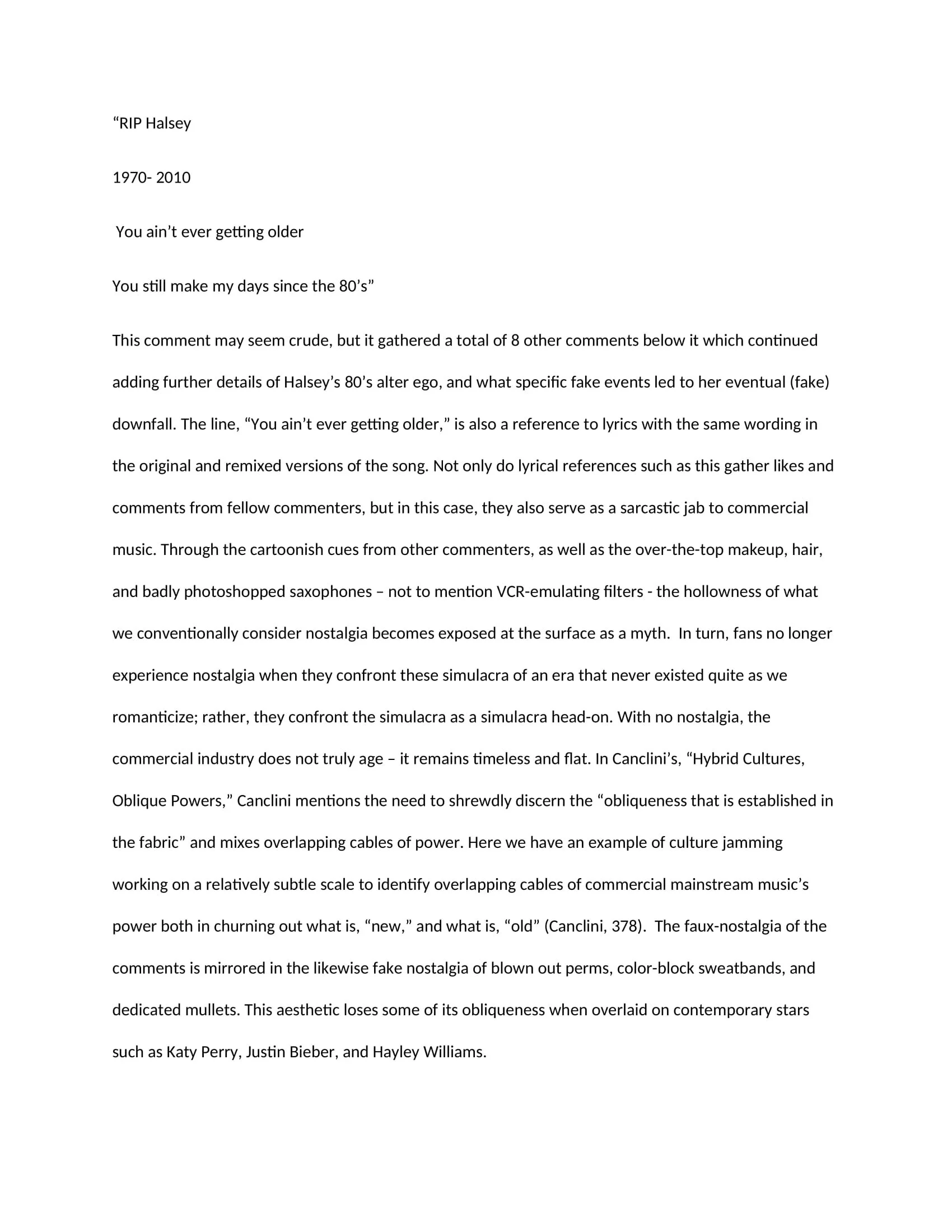 “RIP Halsey

1970- 2010

You ain’t ever getting older

You still make my days since the 80’s”

This comment may seem crude, but it gathered a total of 8 other comments below it which continued adding further details of Halsey’s 80’s alter ego, and what specific fake events led to her eventual (fake) downfall. The line, “You ain’t ever getting older,” is also a reference to lyrics with the same wording in the original and remixed versions of the song. Not only do lyrical references such as this gather likes and comments from fellow commenters, but in this case, they also serve as a sarcastic jab to commercial music. Through the cartoonish cues from other commenters, as well as the over-the-top makeup, hair, and badly photoshopped saxophones – not to mention VCR-emulating filters - the hollowness of what we conventionally consider nostalgia becomes exposed at the surface as a myth. In turn, fans no longer experience nostalgia when they confront these simulacra of an era that never existed quite as we romanticize; rather, they confront the simulacra as a simulacra head-on. With no nostalgia, the commercial industry does not truly age – it remains timeless and flat. In Canclini’s, “Hybrid Cultures, Oblique Powers,” Canclini mentions the need to shrewdly discern the “obliqueness that is established in the fabric” and mixes overlapping cables of power. Here we have an example of culture jamming working on a relatively subtle scale to identify overlapping cables of commercial mainstream music’s power both in churning out what is, “new,” and what is, “old” (Canclini, 378). The faux-nostalgia of the comments is mirrored in the likewise fake nostalgia of blown out perms, color-block sweatbands, and dedicated mullets. This aesthetic loses some of its obliqueness when overlaid on contemporary stars such as Katy Perry, Justin Bieber, and Hayley Williams.